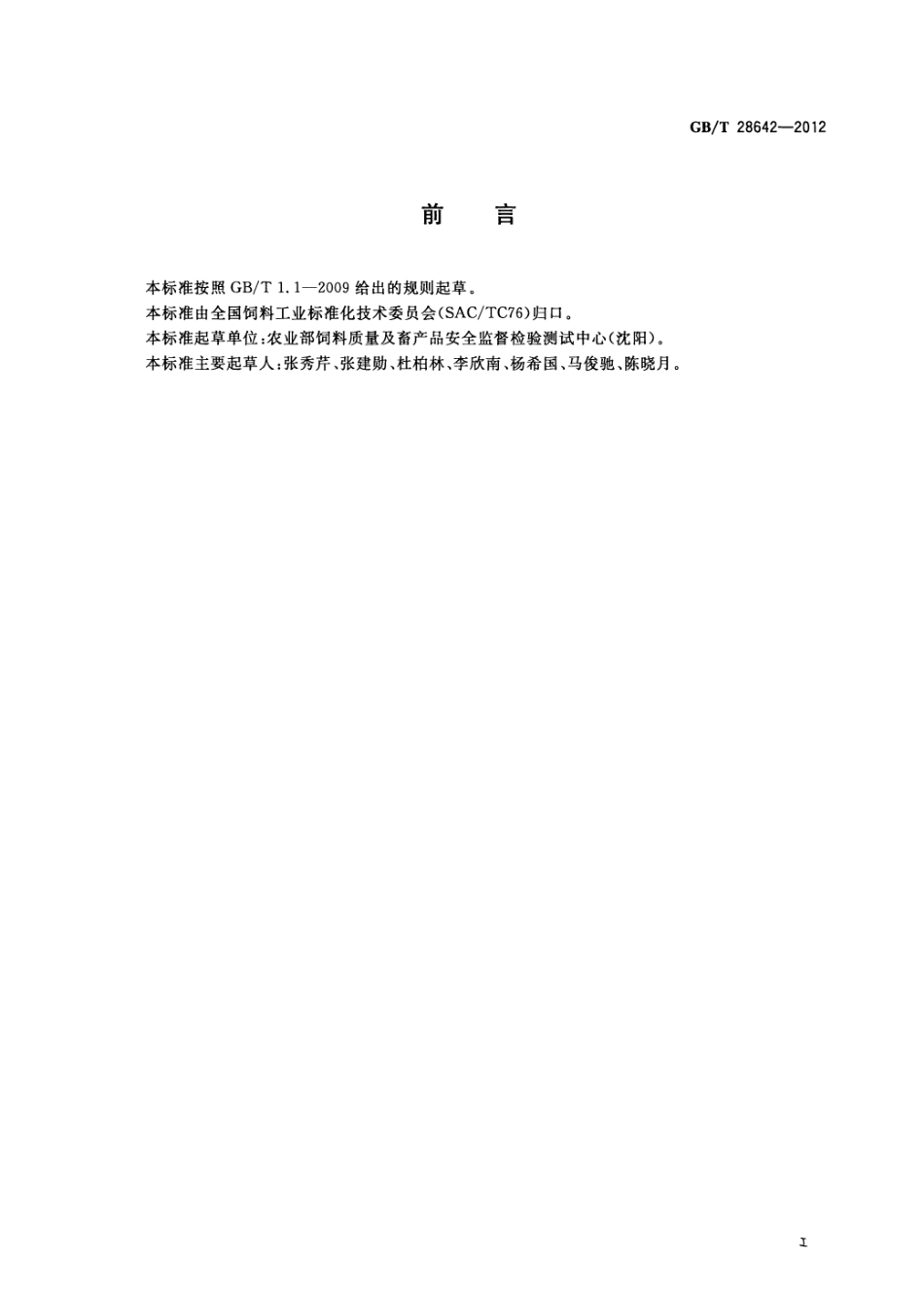 GB/T 28642—2012

前　言

本标准按照 GB/T 1.1—2009 给出的规则起草。

本标准由全国饲料工业标准化技术委员会(SAC/TC76)归口。

本标准起草单位:农业部饲料质量及畜产品安全监督检验测试中心(沈阳)。

本标准主要起草人:张秀芹、张建勋、杜柏林、李欣南、杨希国、马俊驰、陈晓月。

I